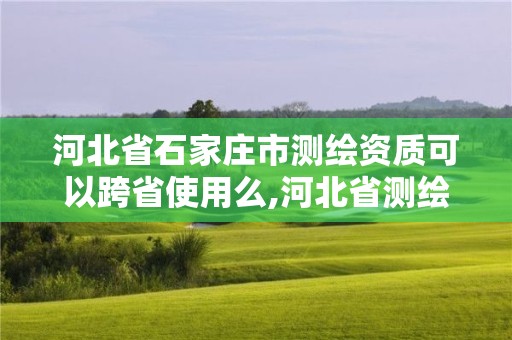 河北省石家庄市测绘资质可以跨省使用么,河北省测绘